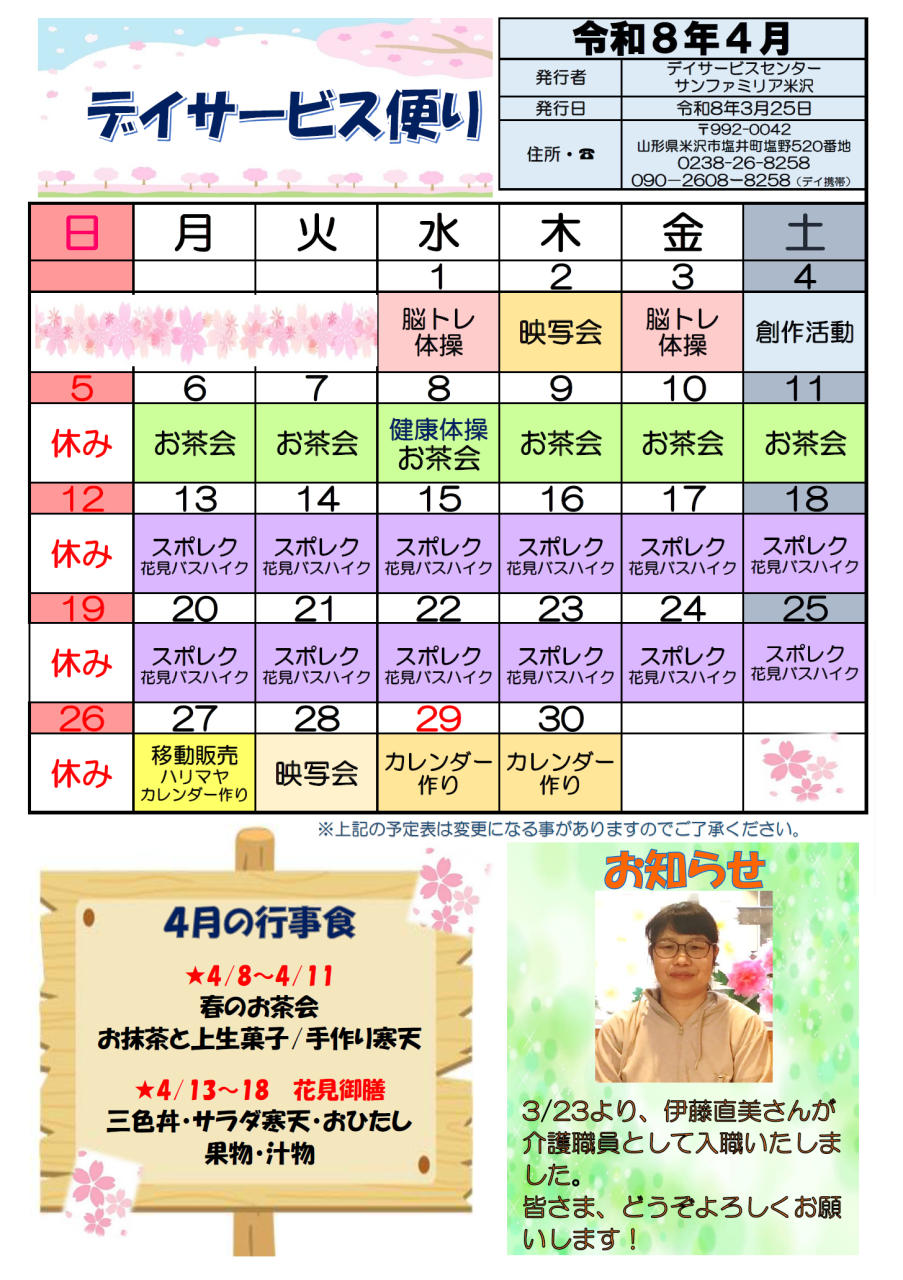 デイサービス便り

令和8年4月

発行者
デイサービスセンター
サンファミリア米沢

発行日
令和8年3月25日

住所・☎
〒992-0042
山形県米沢市塩井町塩野520番地
0238-26-8258
090－2608－8258（デイ携帯）

| 日 | 月 | 火 | 水 | 木 | 金 | 土 |
|---|---|---|---|---|---|---|
| | | | 1 | 2 | 3 | 4 |
| | | | 脳トレ体操 | 映写会 | 脳トレ体操 | 創作活動 |
| 5 | 6 | 7 | 8 | 9 | 10 | 11 |
| 休み | お茶会 | お茶会 | 健康体操 お茶会 | お茶会 | お茶会 | お茶会 |
| 12 | 13 | 14 | 15 | 16 | 17 | 18 |
| 休み | スポレク 花見バスハイク | スポレク 花見バスハイク | スポレク 花見バスハイク | スポレク 花見バスハイク | スポレク 花見バスハイク | スポレク 花見バスハイク |
| 19 | 20 | 21 | 22 | 23 | 24 | 25 |
| 休み | スポレク 花見バスハイク | スポレク 花見バスハイク | スポレク 花見バスハイク | スポレク 花見バスハイク | スポレク 花見バスハイク | スポレク 花見バスハイク |
| 26 | 27 | 28 | 29 | 30 | | |
| 休み | 移動販売 ハリマヤ カレンダー作り | 映写会 | カレンダー作り | カレンダー作り | | |

※上記の予定表は変更になる事がありますのでご了承ください。

4月の行事食

★4/8～4/11
春のお茶会
お抹茶と上生菓子/手作り寒天

★4/13～18 花見御膳
三色丼・サラダ寒天・おひたし
果物・汁物

お知らせ

3/23より、伊藤直美さんが介護職員として入職いたしました。
皆さま、どうぞよろしくお願いします！